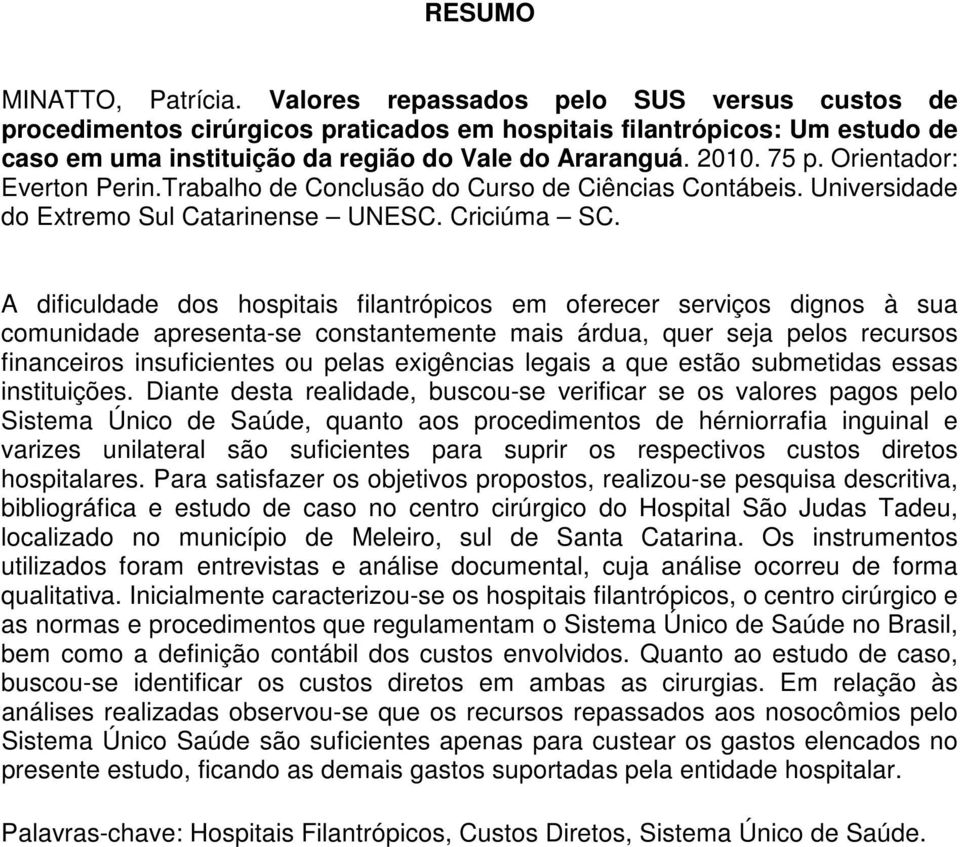 RESUMO

MINATTO, Patrícia. Valores repassados pelo SUS versus custos de procedimentos cirúrgicos praticados em hospitais filantrópicos: Um estudo de caso em uma instituição da região do Vale do Araranguá. 2010. 75 p. Orientador: Everton Perin.Trabalho de Conclusão do Curso de Ciências Contábeis. Universidade do Extremo Sul Catarinense – UNESC. Criciúma – SC.

A dificuldade dos hospitais filantrópicos em oferecer serviços dignos à sua comunidade apresenta-se constantemente mais árdua, quer seja pelos recursos financeiros insuficientes ou pelas exigências legais a que estão submetidas essas instituições. Diante desta realidade, buscou-se verificar se os valores pagos pelo Sistema Único de Saúde, quanto aos procedimentos de hérniorrafia inguinal e varizes unilateral são suficientes para suprir os respectivos custos diretos hospitalares. Para satisfazer os objetivos propostos, realizou-se pesquisa descritiva, bibliográfica e estudo de caso no centro cirúrgico do Hospital São Judas Tadeu, localizado no município de Meleiro, sul de Santa Catarina. Os instrumentos utilizados foram entrevistas e análise documental, cuja análise ocorreu de forma qualitativa. Inicialmente caracterizou-se os hospitais filantrópicos, o centro cirúrgico e as normas e procedimentos que regulamentam o Sistema Único de Saúde no Brasil, bem como a definição contábil dos custos envolvidos. Quanto ao estudo de caso, buscou-se identificar os custos diretos em ambas as cirurgias. Em relação às análises realizadas observou-se que os recursos repassados aos nosocômios pelo Sistema Único Saúde são suficientes apenas para custear os gastos elencados no presente estudo, ficando as demais gastos suportadas pela entidade hospitalar.

Palavras-chave: Hospitais Filantrópicos, Custos Diretos, Sistema Único de Saúde.